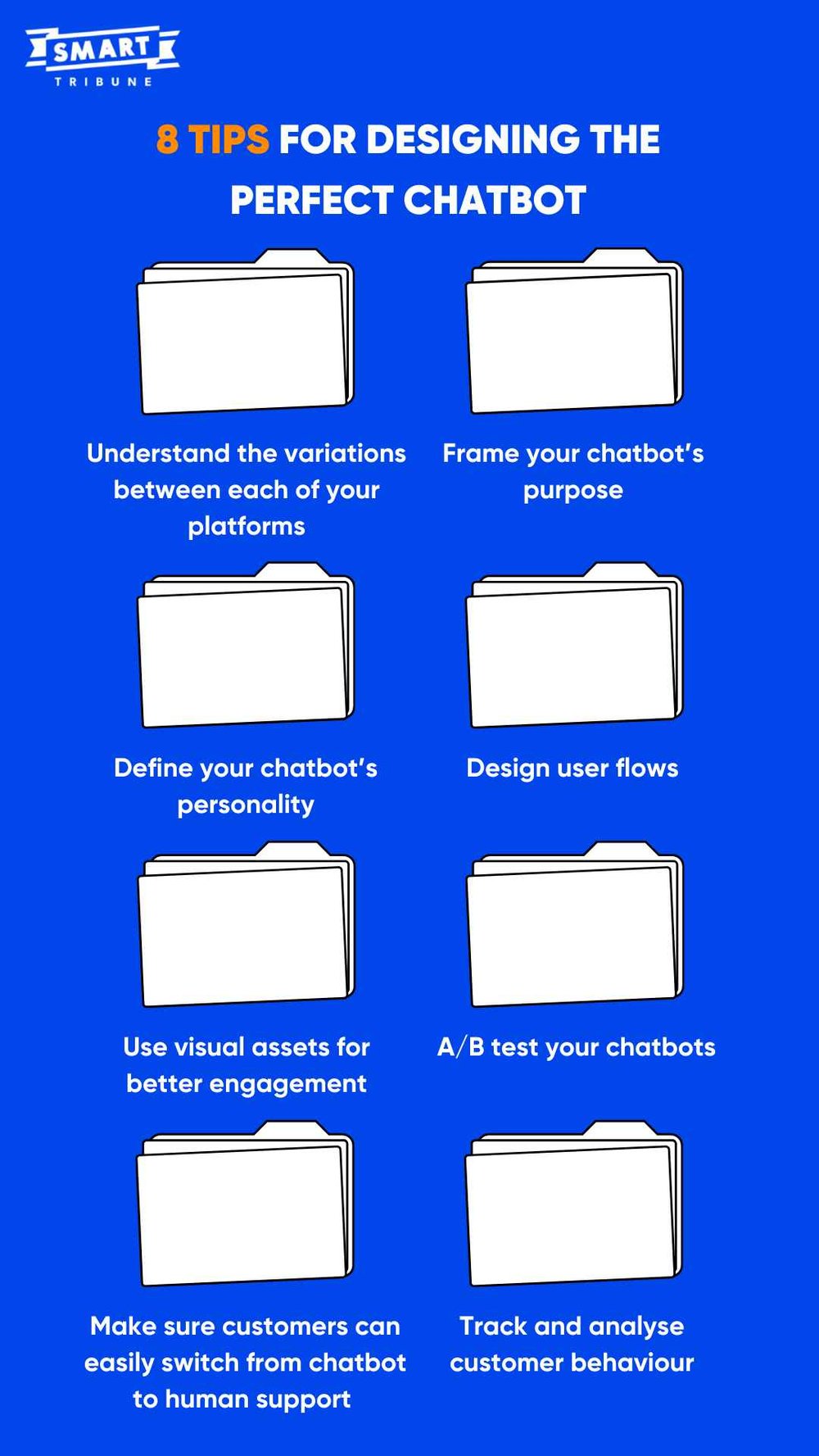 SMART
TRIBUNE

8 TIPS FOR DESIGNING THE PERFECT CHATBOT

Understand the variations between each of your platforms

Frame your chatbot's purpose

Define your chatbot's personality

Design user flows

Use visual assets for better engagement

A/B test your chatbots

Make sure customers can easily switch from chatbot to human support

Track and analyse customer behaviour